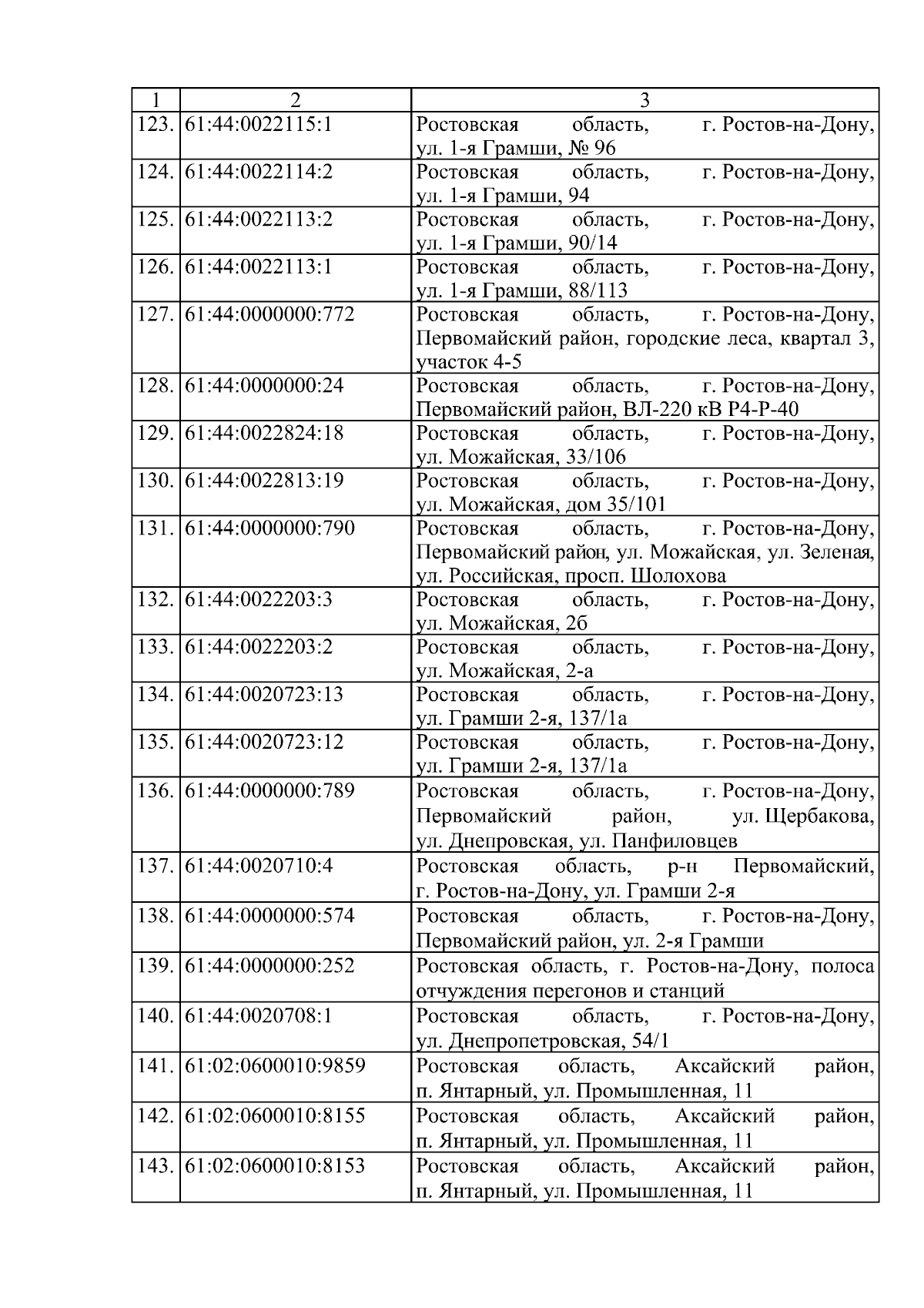 | 1 | 2 | 3 |
|---|---|---|
| 123. | 61:44:0022115:1 | Ростовская область, г. Ростов-на-Дону, ул. 1-я Грамши, № 96 |
| 124. | 61:44:0022114:2 | Ростовская область, г. Ростов-на-Дону, ул. 1-я Грамши, 94 |
| 125. | 61:44:0022113:2 | Ростовская область, г. Ростов-на-Дону, ул. 1-я Грамши, 90/14 |
| 126. | 61:44:0022113:1 | Ростовская область, г. Ростов-на-Дону, ул. 1-я Грамши, 88/113 |
| 127. | 61:44:0000000:772 | Ростовская область, г. Ростов-на-Дону, Первомайский район, городские леса, квартал 3, участок 4-5 |
| 128. | 61:44:0000000:24 | Ростовская область, г. Ростов-на-Дону, Первомайский район, ВЛ-220 кВ Р4-Р-40 |
| 129. | 61:44:0022824:18 | Ростовская область, г. Ростов-на-Дону, ул. Можайская, 33/106 |
| 130. | 61:44:0022813:19 | Ростовская область, г. Ростов-на-Дону, ул. Можайская, дом 35/101 |
| 131. | 61:44:0000000:790 | Ростовская область, г. Ростов-на-Дону, Первомайский район, ул. Можайская, ул. Зеленая, ул. Российская, просп. Шолохова |
| 132. | 61:44:0022203:3 | Ростовская область, г. Ростов-на-Дону, ул. Можайская, 2б |
| 133. | 61:44:0022203:2 | Ростовская область, г. Ростов-на-Дону, ул. Можайская, 2-а |
| 134. | 61:44:0020723:13 | Ростовская область, г. Ростов-на-Дону, ул. Грамши 2-я, 137/1а |
| 135. | 61:44:0020723:12 | Ростовская область, г. Ростов-на-Дону, ул. Грамши 2-я, 137/1а |
| 136. | 61:44:0000000:789 | Ростовская область, г. Ростов-на-Дону, Первомайский район, ул. Щербакова, ул. Днепровская, ул. Панфиловцев |
| 137. | 61:44:0020710:4 | Ростовская область, р-н Первомайский, г. Ростов-на-Дону, ул. Грамши 2-я |
| 138. | 61:44:0000000:574 | Ростовская область, г. Ростов-на-Дону, Первомайский район, ул. 2-я Грамши |
| 139. | 61:44:0000000:252 | Ростовская область, г. Ростов-на-Дону, полоса отчуждения перегонов и станций |
| 140. | 61:44:0020708:1 | Ростовская область, г. Ростов-на-Дону, ул. Днепропетровская, 54/1 |
| 141. | 61:02:0600010:9859 | Ростовская область, Аксайский район, п. Янтарный, ул. Промышленная, 11 |
| 142. | 61:02:0600010:8155 | Ростовская область, Аксайский район, п. Янтарный, ул. Промышленная, 11 |
| 143. | 61:02:0600010:8153 | Ростовская область, Аксайский район, п. Янтарный, ул. Промышленная, 11 |